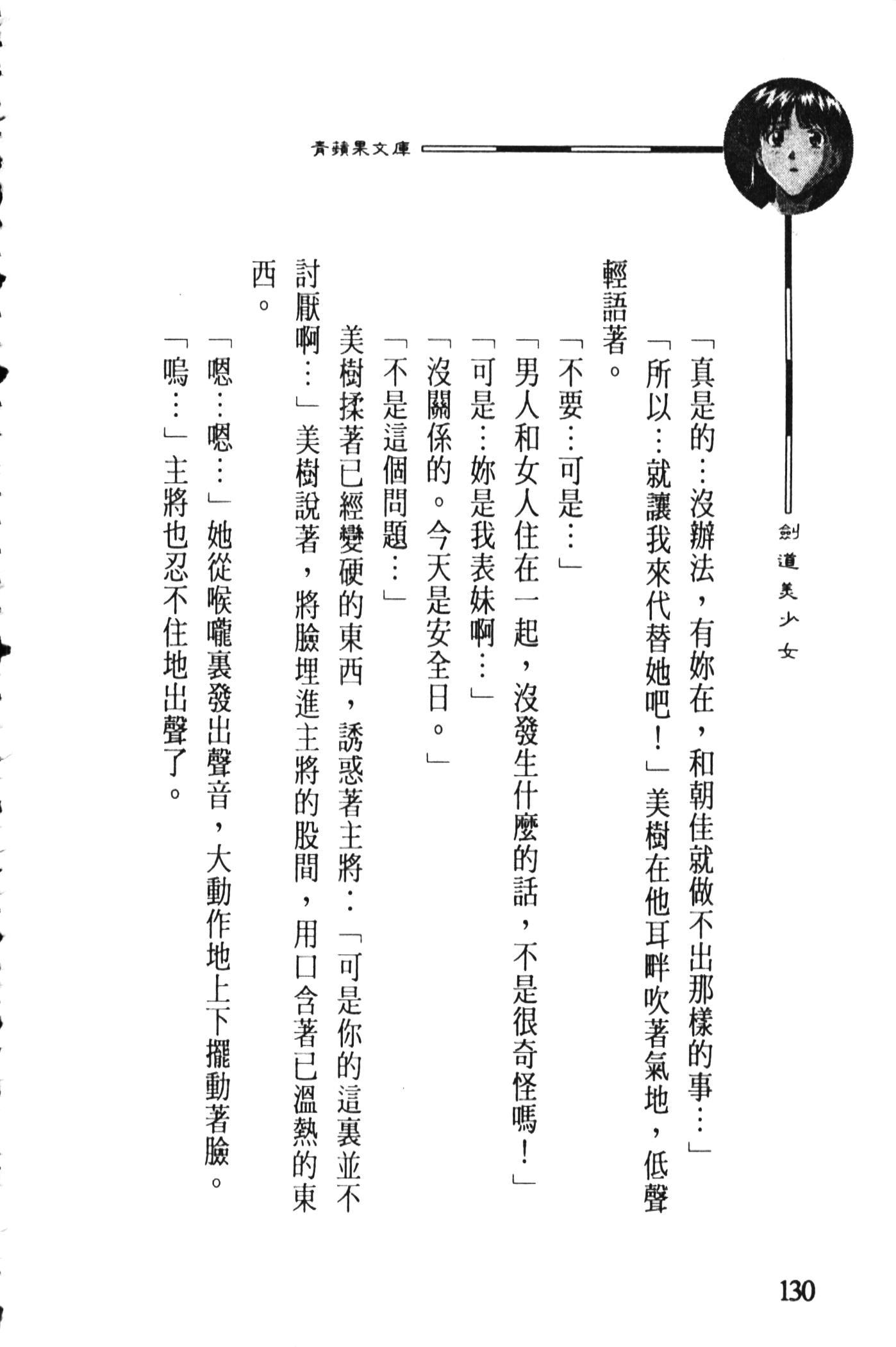 青蘋果文庫

劍道美少女

「真是的…沒辦法，有妳在，和朝佳就做不出那樣的事…」

「所以…就讓我來代替她吧！」美樹在他耳畔吹著氣地，低聲輕語著。

「不要…可是…」

「男人和女人住在一起，沒發生什麼的話，不是很奇怪嗎！」

「可是…妳是我表妹啊…」

「沒關係的。今天是安全日。」

「不是這個問題…」

美樹揉著已經變硬的東西，誘惑著主將：「可是你的這裏並不討厭啊…」美樹說著，將臉埋進主將的股間，用口含著已溫熱的東西。

「嗯…嗯…」她從喉嚨裏發出聲音，大動作地上下擺動著臉。

「嗚…」主將也忍不住地出聲了。

130